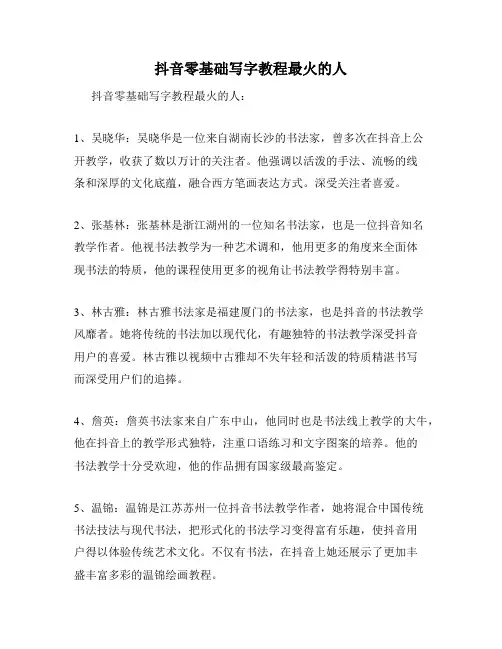 抖音零基础写字教程最火的人

抖音零基础写字教程最火的人：

1、吴晓华：吴晓华是一位来自湖南长沙的书法家，曾多次在抖音上公开教学，收获了数以万计的关注者。他强调以活泼的手法、流畅的线条和深厚的文化底蕴，融合西方笔画表达方式。深受关注者喜爱。

2、张基林：张基林是浙江湖州的一位知名书法家，也是一位抖音知名教学作者。他视书法教学为一种艺术调和，他用更多的角度来全面体现书法的特质，他的课程使用更多的视角让书法教学得特别丰富。

3、林古雅：林古雅书法家是福建厦门的书法家，也是抖音的书法教学风靡者。她将传统的书法加以现代化，有趣独特的书法教学深受抖音用户的喜爱。林古雅以视频中古雅却不失年轻和活泼的特质精湛书写而深受用户们的追捧。

4、詹英：詹英书法家来自广东中山，他同时也是书法线上教学的大牛，他在抖音上的教学形式独特，注重口语练习和文字图案的培养。他的书法教学十分受欢迎，他的作品拥有国家级最高鉴定。

5、温锦：温锦是江苏苏州一位抖音书法教学作者，她将混合中国传统书法技法与现代书法，把形式化的书法学习变得富有乐趣，使抖音用户得以体验传统艺术文化。不仅有书法，在抖音上她还展示了更加丰盛丰富多彩的温锦绘画教程。